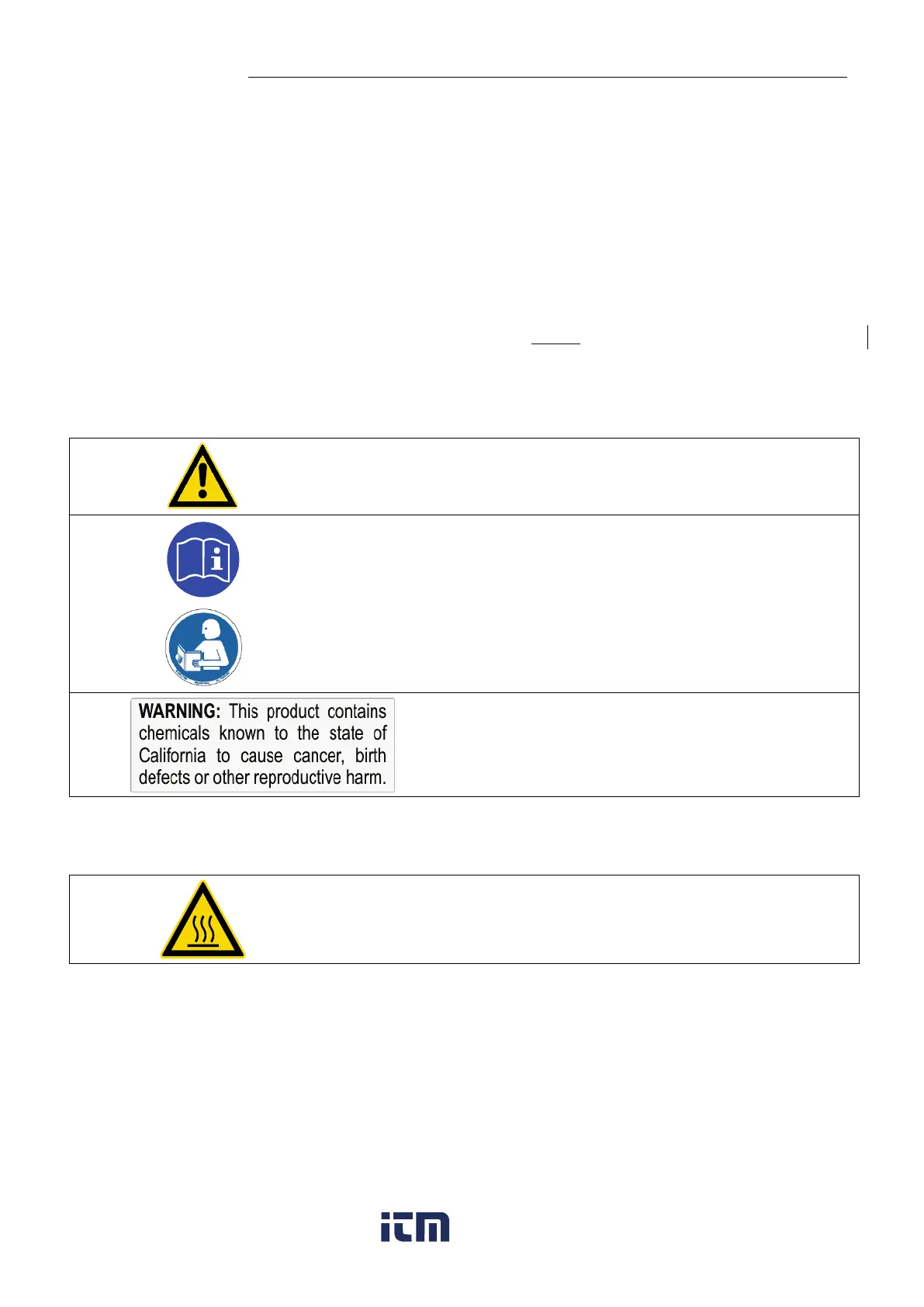 WARNING: This product contains chemicals known to the state of California to cause cancer, birth defects or other reproductive harm.

itm